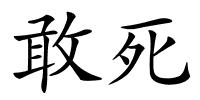 敢死